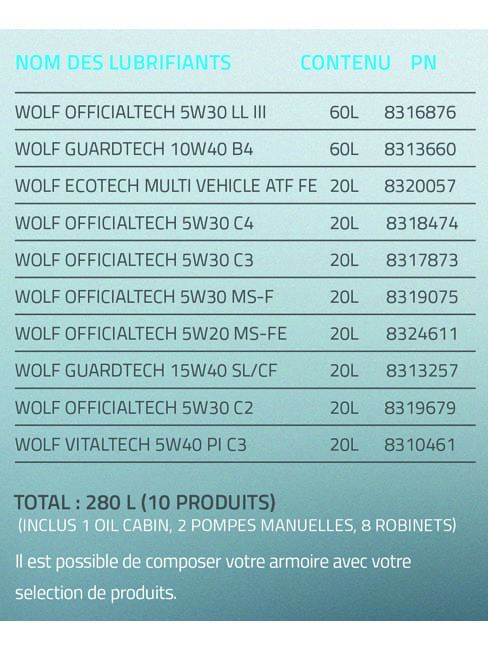 | NOM DES LUBRIFIANTS | CONTENU | PN |
|---|---|---|
| WOLF OFFICIALTECH 5W30 LL III | 60L | 8316876 |
| WOLF GUARDTECH 10W40 B4 | 60L | 8313660 |
| WOLF ECOTECH MULTI VEHICLE ATF FE | 20L | 8320057 |
| WOLF OFFICIALTECH 5W30 C4 | 20L | 8318474 |
| WOLF OFFICIALTECH 5W30 C3 | 20L | 8317873 |
| WOLF OFFICIALTECH 5W30 MS-F | 20L | 8319075 |
| WOLF OFFICIALTECH 5W20 MS-FE | 20L | 8324611 |
| WOLF GUARDTECH 15W40 SL/CF | 20L | 8313257 |
| WOLF OFFICIALTECH 5W30 C2 | 20L | 8319679 |
| WOLF VITALTECH 5W40 PI C3 | 20L | 8310461 |

TOTAL : 280 L (10 PRODUITS)
(INCLUS 1 OIL CABIN, 2 POMPES MANUELLES, 8 ROBINETS)

Il est possible de composer votre armoire avec votre selection de produits.